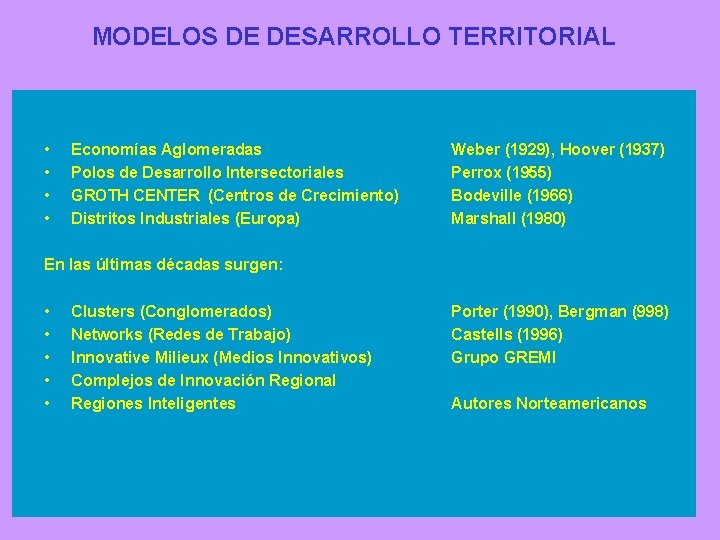 MODELOS DE DESARROLLO TERRITORIAL

• Economías Aglomeradas Weber (1929), Hoover (1937)
• Polos de Desarrollo Intersectoriales Perrox (1955)
• GROTH CENTER (Centros de Crecimiento) Bodeville (1966)
• Distritos Industriales (Europa) Marshall (1980)

En las últimas décadas surgen:

• Clusters (Conglomerados) Porter (1990), Bergman (998)
• Networks (Redes de Trabajo) Castells (1996)
• Innovative Milieux (Medios Innovativos) Grupo GREMI
• Complejos de Innovación Regional
• Regiones Inteligentes Autores Norteamericanos